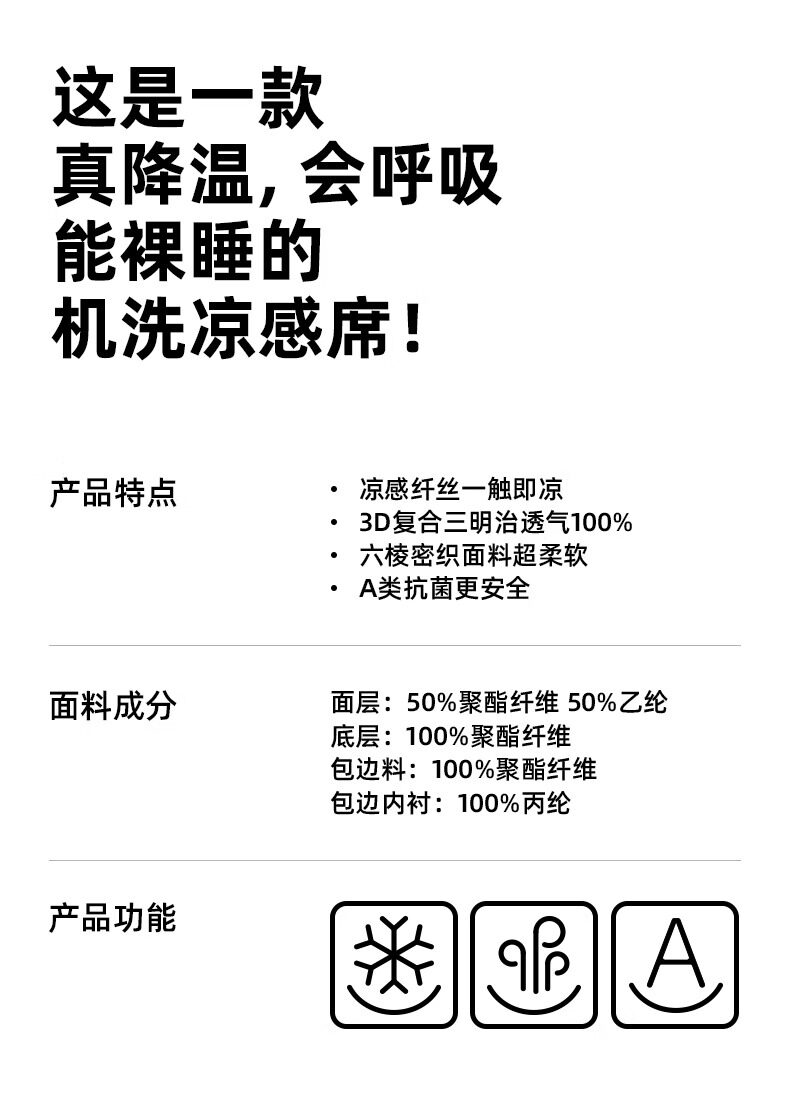 这是一款
真降温，会呼吸
能裸睡的
机洗凉感席！

产品特点

• 凉感纤丝一触即凉
• 3D复合三明治透气100%
• 六棱密织面料超柔软
• A类抗菌更安全

面料成分

面层：50%聚酯纤维 50%乙纶
底层：100%聚酯纤维
包边料：100%聚酯纤维
包边内衬：100%丙纶

产品功能

A